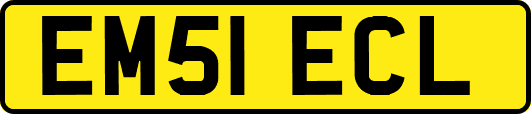 EM51 ECL